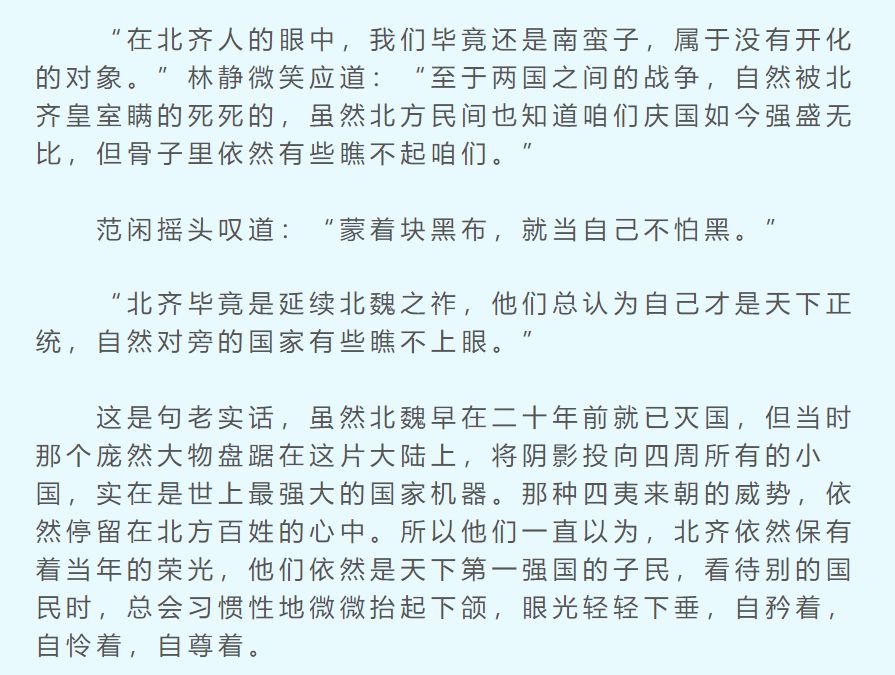 “在北齐人的眼中，我们毕竟还是南蛮子，属于没有开化的对象。”林静微笑应道：“至于两国之间的战争，自然被北齐皇室瞒的死死的，虽然北方民间也知道咱们庆国如今强盛无比，但骨子里依然有些瞧不起咱们。”

范闲摇头叹道：“蒙着块黑布，就当自己不怕黑。”

“北齐毕竟是延续北魏之祚，他们总认为自己才是天下正统，自然对旁的国家有些瞧不上眼。”

这是句老实话，虽然北魏早在二十年前就已灭国，但当时那个庞然大物盘踞在这片大陆上，将阴影投向四周所有的小国，实在是世上最强大的国家机器。那种四夷来朝的威势，依然停留在北方百姓的心中。所以他们一直以为，北齐依然保有着当年的荣光，他们依然是天下第一强国的子民，看待别的国民时，总会习惯性地微微抬起下颌，眼光轻轻下垂，自矜着，自怜着，自尊着。